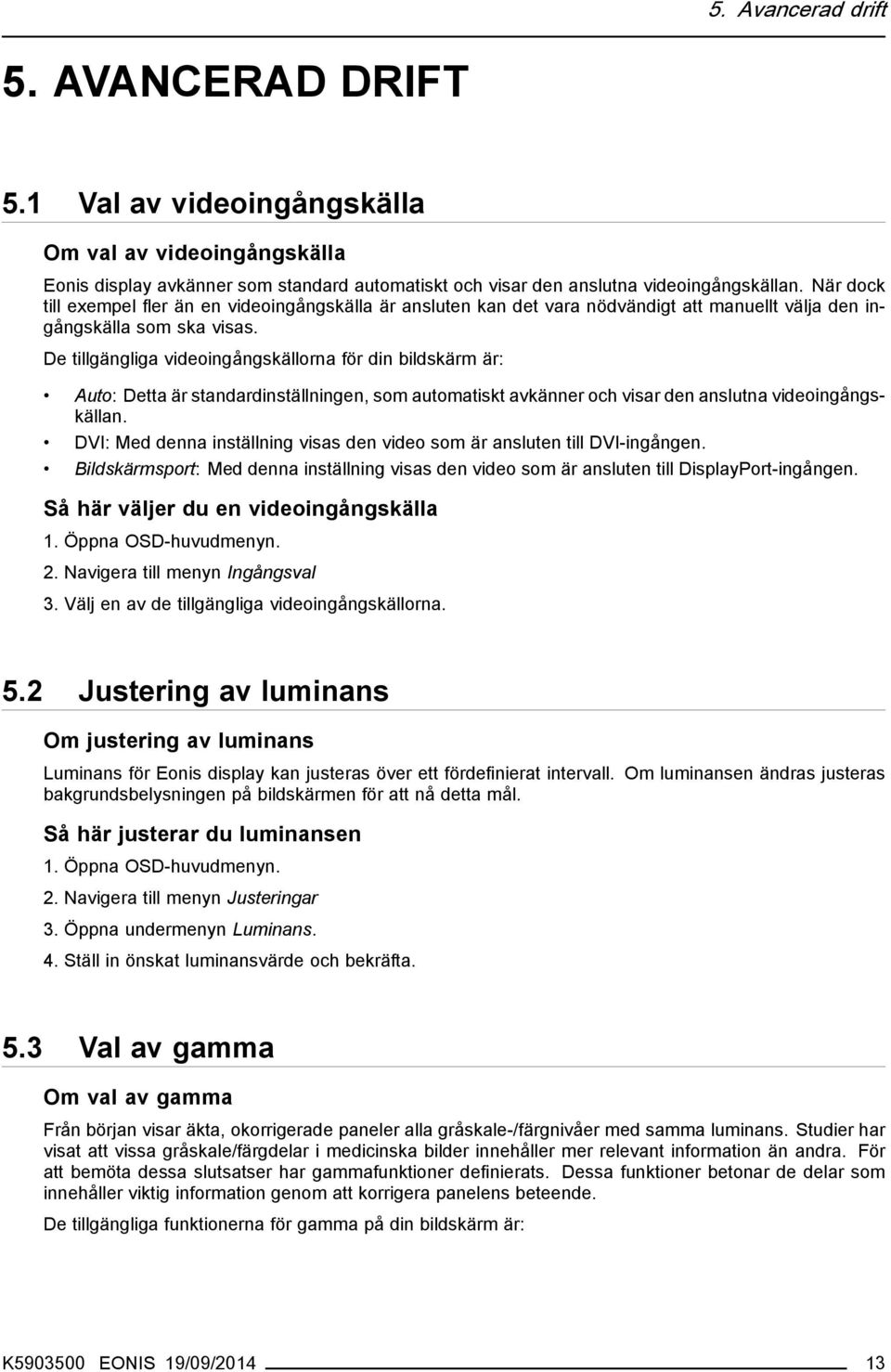 5. Avancerad drift

5. AVANCERAD DRIFT

5.1 Val av videoingångskälla

Om val av videoingångskälla

Eonis display avkänner som standard automatiskt och visar den anslutna videoingångskällan. När dock till exempel fler än en videoingångskälla är ansluten kan det vara nödvändigt att manuellt välja den ingångskälla som ska visas.

De tillgängliga videoingångskällorna för din bildskärm är:

• Auto: Detta är standardinställningen, som automatiskt avkänner och visar den anslutna videoingångskällan.
• DVI: Med denna inställning visas den video som är ansluten till DVI-ingången.
• Bildskärmsport: Med denna inställning visas den video som är ansluten till DisplayPort-ingången.

Så här väljer du en videoingångskälla

1. Öppna OSD-huvudmenyn.
2. Navigera till menyn Ingångsval
3. Välj en av de tillgängliga videoingångskällorna.

5.2 Justering av luminans

Om justering av luminans

Luminans för Eonis display kan justeras över ett fördefinierat intervall. Om luminansen ändras justeras bakgrundsbelysningen på bildskärmen för att nå detta mål.

Så här justerar du luminansen

1. Öppna OSD-huvudmenyn.
2. Navigera till menyn Justeringar
3. Öppna undermenyn Luminans.
4. Ställ in önskat luminansvärde och bekräfta.

5.3 Val av gamma

Om val av gamma

Från början visar äkta, okorrigerade paneler alla gråskale-/färgnivåer med samma luminans. Studier har visat att vissa gråskale/färgdelar i medicinska bilder innehåller mer relevant information än andra. För att bemöta dessa slutsatser har gammafunktioner definierats. Dessa funktioner betonar de delar som innehåller viktig information genom att korrigera panelens beteende.

De tillgängliga funktionerna för gamma på din bildskärm är:

K5903500 EONIS 19/09/2014 13